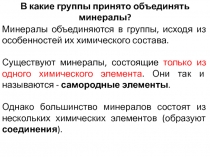 В какие группы принято объединять минералы?

Минералы объединяются в группы, исходя из особенностей их химического состава.

Существуют минералы, состоящие только из одного химического элемента. Они так и называются - самородные элементы.

Однако большинство минералов состоят из нескольких химических элементов (образуют соединения).